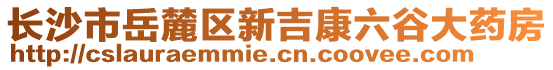 长沙市岳麓区新吉康六谷大药房
http://cslauraemmie.cn.coovee.com